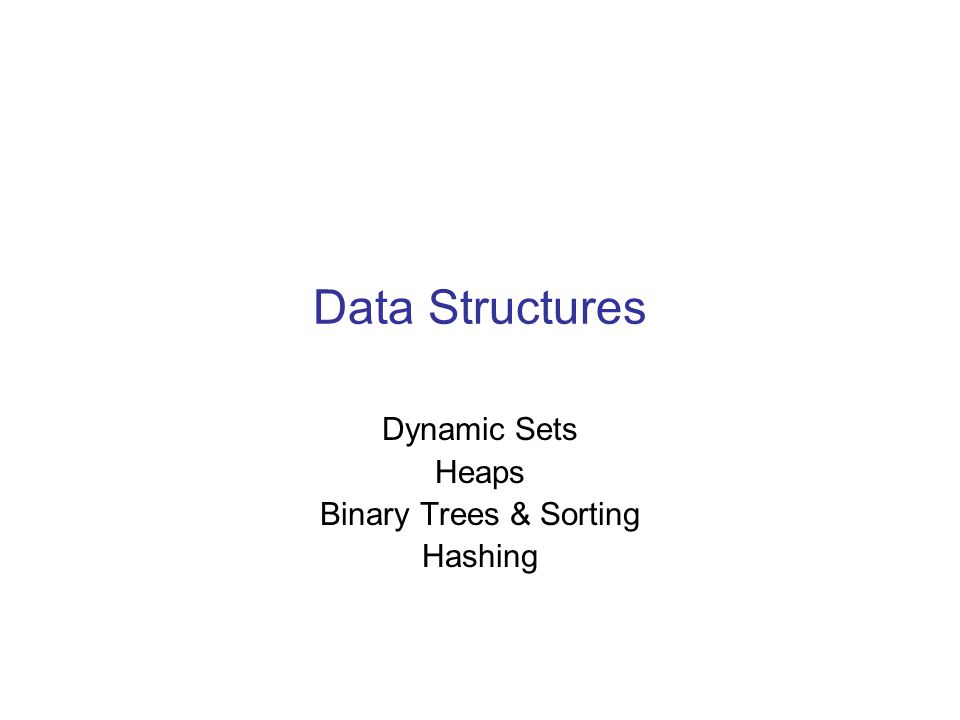 Data Structures

Dynamic Sets
Heaps
Binary Trees & Sorting
Hashing